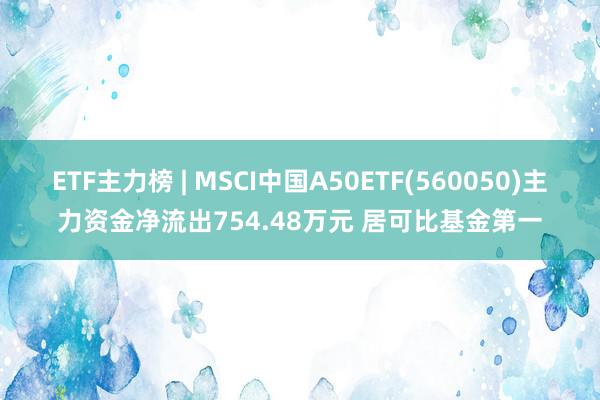 ETF主力榜 | MSCI中国A50ETF(560050)主力资金净流出754.48万元 居可比基金第一